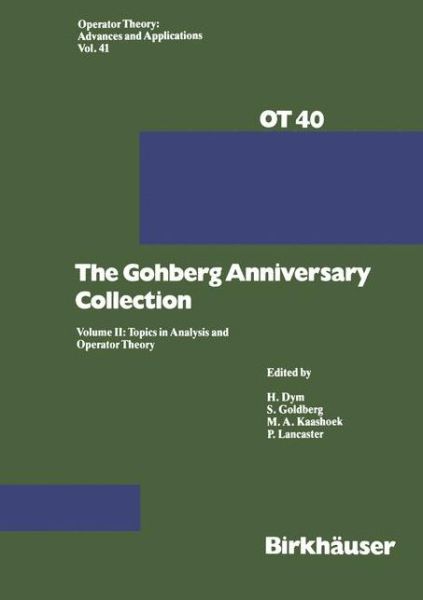 Operator Theory:
Advances and Applications
Vol. 41

OT 40

The Gohberg Anniversary Collection

Volume II: Topics in Analysis and Operator Theory

Edited by

H. Dym
S. Goldberg
M. A. Kaashoek
P. Lancaster

Birkhäuser